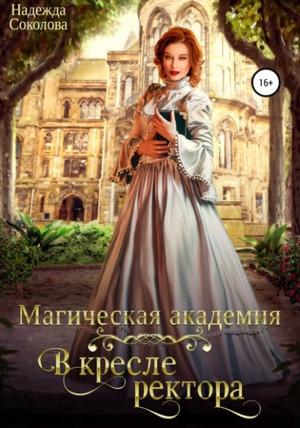 Надежда Соколова

16+

Магическая академия

В кресле ректора